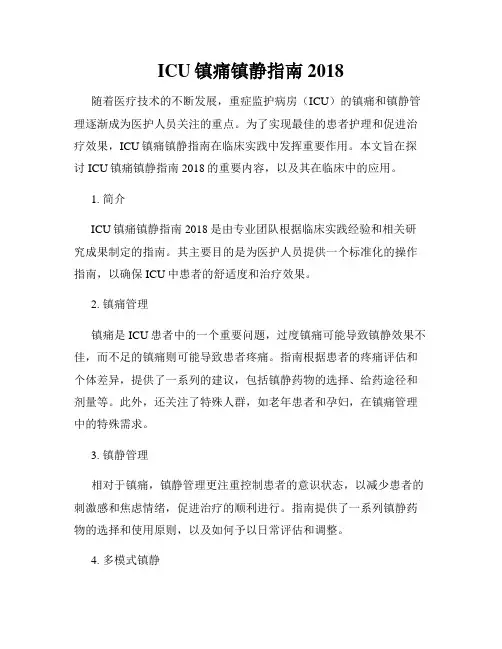 ICU 镇痛镇静指南 2018

随着医疗技术的不断发展，重症监护病房（ICU）的镇痛和镇静管理逐渐成为医护人员关注的重点。为了实现最佳的患者护理和促进治疗效果，ICU 镇痛镇静指南在临床实践中发挥重要作用。本文旨在探讨 ICU 镇痛镇静指南 2018 的重要内容，以及其在临床中的应用。

1. 简介

ICU 镇痛镇静指南 2018 是由专业团队根据临床实践经验和相关研究成果制定的指南。其主要目的是为医护人员提供一个标准化的操作指南，以确保 ICU 中患者的舒适度和治疗效果。

2. 镇痛管理

镇痛是 ICU 患者中的一个重要问题，过度镇痛可能导致镇静效果不佳，而不足的镇痛则可能导致患者疼痛。指南根据患者的疼痛评估和个体差异，提供了一系列的建议，包括镇静药物的选择、给药途径和剂量等。此外，还关注了特殊人群，如老年患者和孕妇，在镇痛管理中的特殊需求。

3. 镇静管理

相对于镇痛，镇静管理更注重控制患者的意识状态，以减少患者的刺激感和焦虑情绪，促进治疗的顺利进行。指南提供了一系列镇静药物的选择和使用原则，以及如何予以日常评估和调整。

4. 多模式镇静